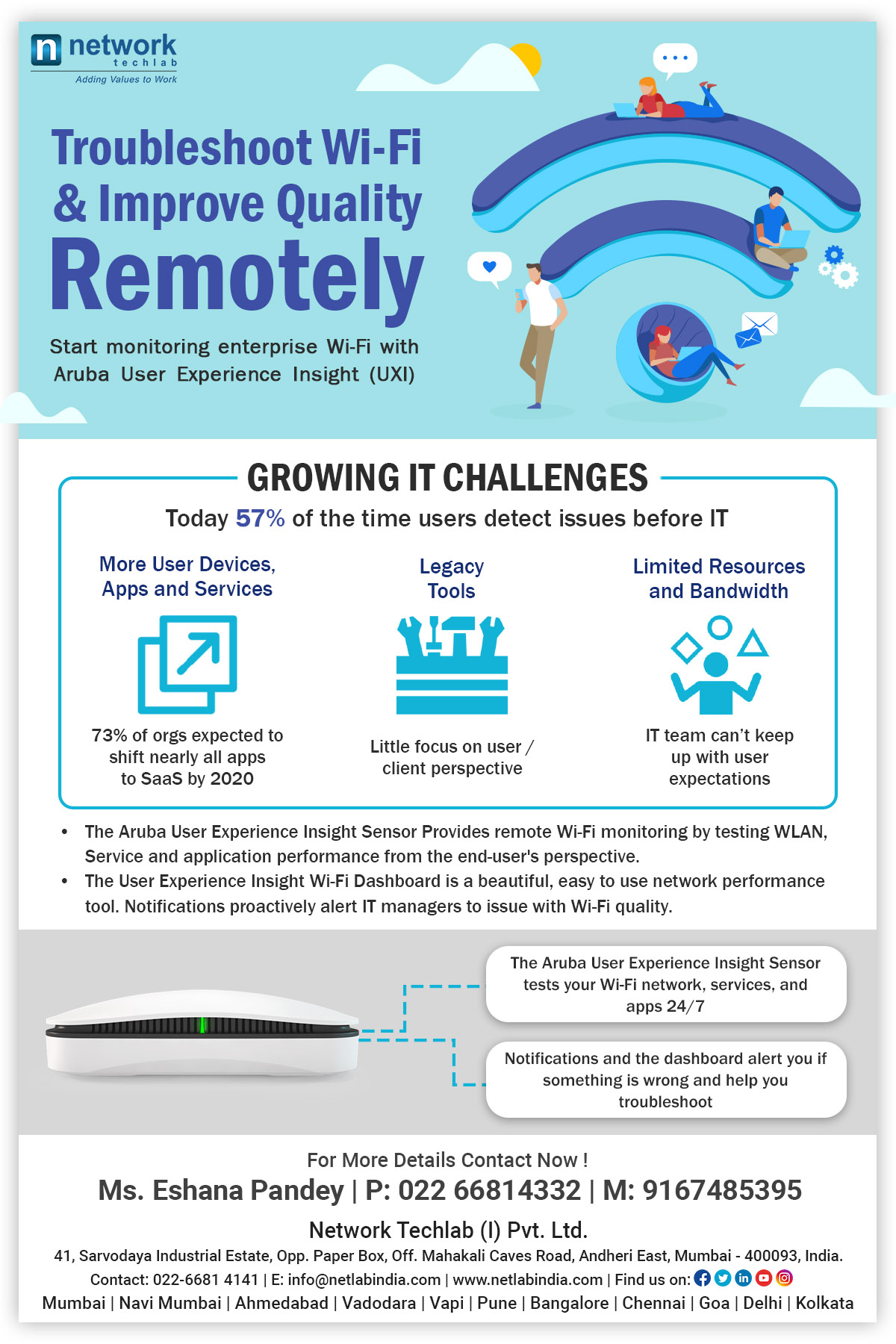 network techlab
Adding Values to Work

Troubleshoot Wi-Fi & Improve Quality Remotely

Start monitoring enterprise Wi-Fi with Aruba User Experience Insight (UXI)

GROWING IT CHALLENGES

Today 57% of the time users detect issues before IT

More User Devices, Apps and Services

73% of orgs expected to shift nearly all apps to SaaS by 2020

Legacy Tools

Little focus on user / client perspective

Limited Resources and Bandwidth

IT team can't keep up with user expectations

• The Aruba User Experience Insight Sensor Provides remote Wi-Fi monitoring by testing WLAN, Service and application performance from the end-user's perspective.
• The User Experience Insight Wi-Fi Dashboard is a beautiful, easy to use network performance tool. Notifications proactively alert IT managers to issue with Wi-Fi quality.

The Aruba User Experience Insight Sensor tests your Wi-Fi network, services, and apps 24/7

Notifications and the dashboard alert you if something is wrong and help you troubleshoot

For More Details Contact Now !
Ms. Eshana Pandey | P: 022 66814332 | M: 9167485395
Network Techlab (I) Pvt. Ltd.
41, Sarvodaya Industrial Estate, Opp. Paper Box, Off. Mahakali Caves Road, Andheri East, Mumbai - 400093, India.
Contact: 022-6681 4141 | E: info@netlabindia.com | www.netlabindia.com | Find us on:
Mumbai | Navi Mumbai | Ahmedabad | Vadodara | Vapi | Pune | Bangalore | Chennai | Goa | Delhi | Kolkata